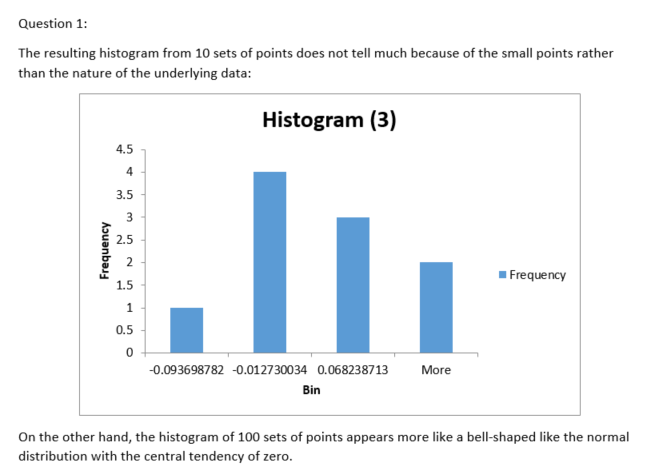 Question 1:

The resulting histogram from 10 sets of points does not tell much because of the small points rather than the nature of the underlying data:

Histogram (3)

Frequency

4.5
4
3.5
3
2.5
2
1.5
1
0.5
0

-0.093698782 -0.012730034 0.068238713 More

Bin

Frequency

On the other hand, the histogram of 100 sets of points appears more like a bell-shaped like the normal distribution with the central tendency of zero.